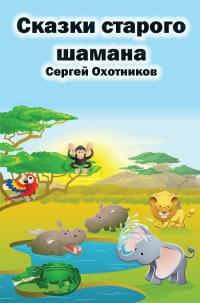 Сказки старого шамана
Сергей Охотников